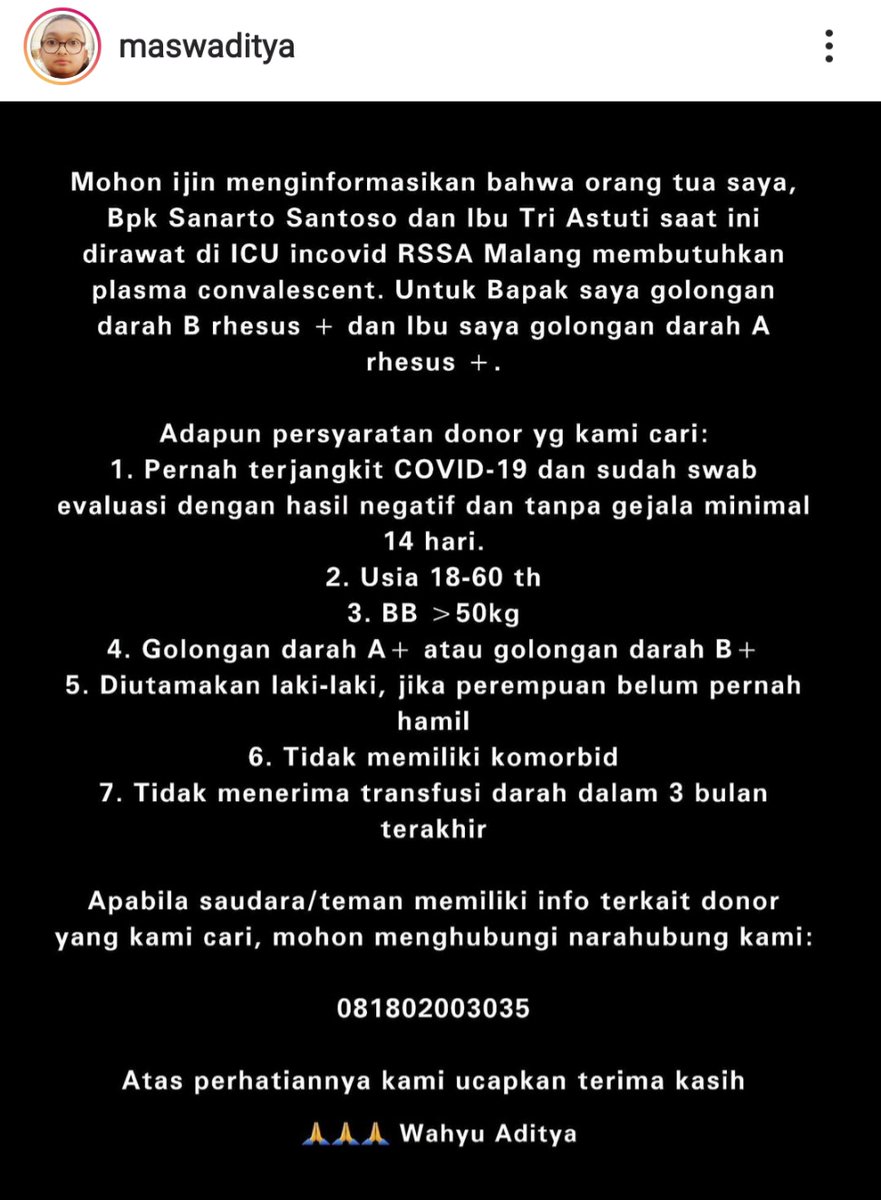 maswaditya

Mohon ijin menginformasikan bahwa orang tua saya, Bpk Sanarto Santoso dan Ibu Tri Astuti saat ini dirawat di ICU incovid RSSA Malang membutuhkan plasma convalescent. Untuk Bapak saya golongan darah B rhesus + dan Ibu saya golongan darah A rhesus +.

Adapun persyaratan donor yg kami cari:
1. Pernah terjangkit COVID-19 dan sudah swab evaluasi dengan hasil negatif dan tanpa gejala minimal 14 hari.
2. Usia 18-60 th
3. BB >50kg
4. Golongan darah A+ atau golongan darah B+
5. Diutamakan laki-laki, jika perempuan belum pernah hamil
6. Tidak memiliki komorbid
7. Tidak menerima transfusi darah dalam 3 bulan terakhir

Apabila saudara/teman memiliki info terkait donor yang kami cari, mohon menghubungi narahubung kami:

081802003035

Atas perhatiannya kami ucapkan terima kasih

🙏🙏🙏 Wahyu Aditya